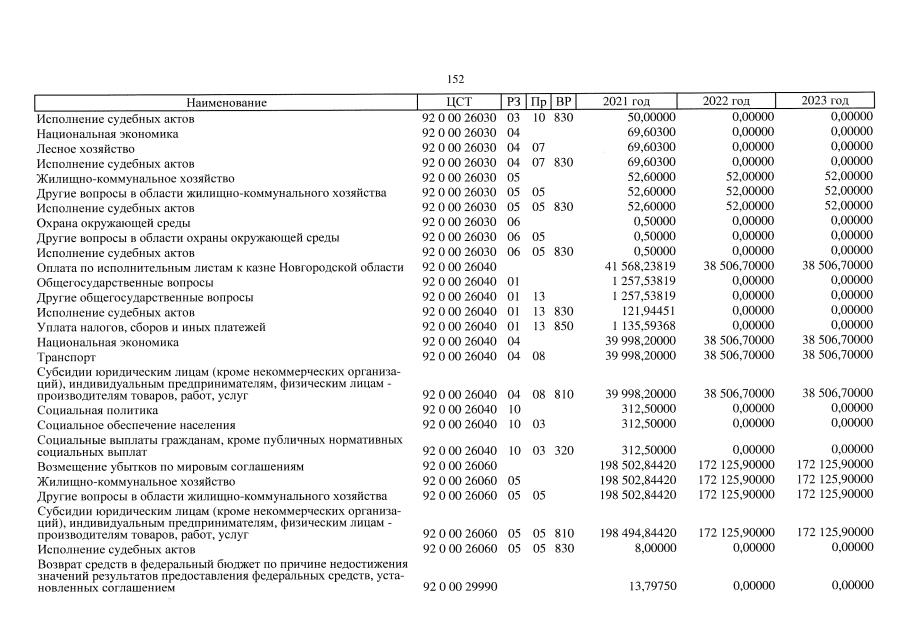 152

| Наименование | ЦСТ | РЗ | Пр | ВР | 2021 год | 2022 год | 2023 год |
|---|---|---|---|---|---|---|---|
| Исполнение судебных актов | 92 0 00 26030 | 03 | 10 | 830 | 50,00000 | 0,00000 | 0,00000 |
| Национальная экономика | 92 0 00 26030 | 04 | | | 69,60300 | 0,00000 | 0,00000 |
| Лесное хозяйство | 92 0 00 26030 | 04 | 07 | | 69,60300 | 0,00000 | 0,00000 |
| Исполнение судебных актов | 92 0 00 26030 | 04 | 07 | 830 | 69,60300 | 0,00000 | 0,00000 |
| Жилищно-коммунальное хозяйство | 92 0 00 26030 | 05 | | | 52,60000 | 52,00000 | 52,00000 |
| Другие вопросы в области жилищно-коммунального хозяйства | 92 0 00 26030 | 05 | 05 | | 52,60000 | 52,00000 | 52,00000 |
| Исполнение судебных актов | 92 0 00 26030 | 05 | 05 | 830 | 52,60000 | 52,00000 | 52,00000 |
| Охрана окружающей среды | 92 0 00 26030 | 06 | | | 0,50000 | 0,00000 | 0,00000 |
| Другие вопросы в области охраны окружающей среды | 92 0 00 26030 | 06 | 05 | | 0,50000 | 0,00000 | 0,00000 |
| Исполнение судебных актов | 92 0 00 26030 | 06 | 05 | 830 | 0,50000 | 0,00000 | 0,00000 |
| Оплата по исполнительным листам к казне Новгородской области | 92 0 00 26040 | | | | 41 568,23819 | 38 506,70000 | 38 506,70000 |
| Общегосударственные вопросы | 92 0 00 26040 | 01 | | | 1 257,53819 | 0,00000 | 0,00000 |
| Другие общегосударственные вопросы | 92 0 00 26040 | 01 | 13 | | 1 257,53819 | 0,00000 | 0,00000 |
| Исполнение судебных актов | 92 0 00 26040 | 01 | 13 | 830 | 121,94451 | 0,00000 | 0,00000 |
| Уплата налогов, сборов и иных платежей | 92 0 00 26040 | 01 | 13 | 850 | 1 135,59368 | 0,00000 | 0,00000 |
| Национальная экономика | 92 0 00 26040 | 04 | | | 39 998,20000 | 38 506,70000 | 38 506,70000 |
| Транспорт | 92 0 00 26040 | 04 | 08 | | 39 998,20000 | 38 506,70000 | 38 506,70000 |
| Субсидии юридическим лицам (кроме некоммерческих организаций), индивидуальным предпринимателям, физическим лицам - производителям товаров, работ, услуг | 92 0 00 26040 | 04 | 08 | 810 | 39 998,20000 | 38 506,70000 | 38 506,70000 |
| Социальная политика | 92 0 00 26040 | 10 | | | 312,50000 | 0,00000 | 0,00000 |
| Социальное обеспечение населения | 92 0 00 26040 | 10 | 03 | | 312,50000 | 0,00000 | 0,00000 |
| Социальные выплаты гражданам, кроме публичных нормативных социальных выплат | 92 0 00 26040 | 10 | 03 | 320 | 312,50000 | 0,00000 | 0,00000 |
| Возмещение убытков по мировым соглашениям | 92 0 00 26060 | | | | 198 502,84420 | 172 125,90000 | 172 125,90000 |
| Жилищно-коммунальное хозяйство | 92 0 00 26060 | 05 | | | 198 502,84420 | 172 125,90000 | 172 125,90000 |
| Другие вопросы в области жилищно-коммунального хозяйства | 92 0 00 26060 | 05 | 05 | | 198 502,84420 | 172 125,90000 | 172 125,90000 |
| Субсидии юридическим лицам (кроме некоммерческих организаций), индивидуальным предпринимателям, физическим лицам - производителям товаров, работ, услуг | 92 0 00 26060 | 05 | 05 | 810 | 198 494,84420 | 172 125,90000 | 172 125,90000 |
| Исполнение судебных актов | 92 0 00 26060 | 05 | 05 | 830 | 8,00000 | 0,00000 | 0,00000 |
| Возврат средств в федеральный бюджет по причине недостижения значений результатов предоставления федеральных средств, установленных соглашением | 92 0 00 29990 | | | | 13,79750 | 0,00000 | 0,00000 |